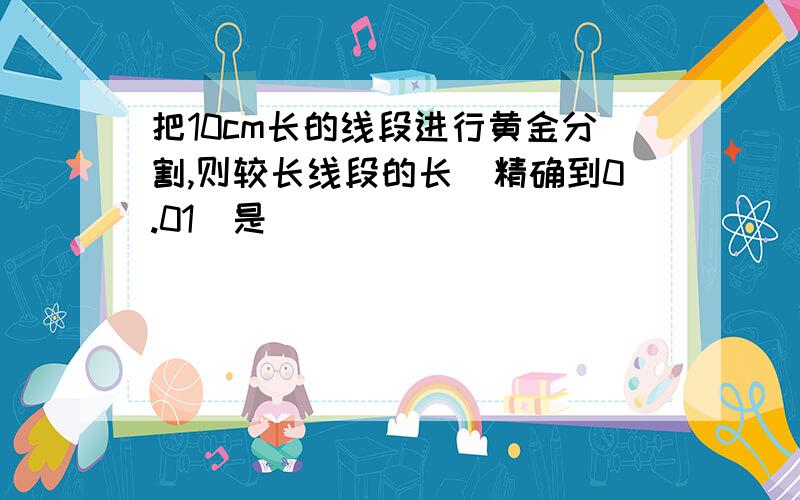 把10cm长的线段进行黄金分割,则较长线段的长（精确到0.01）是